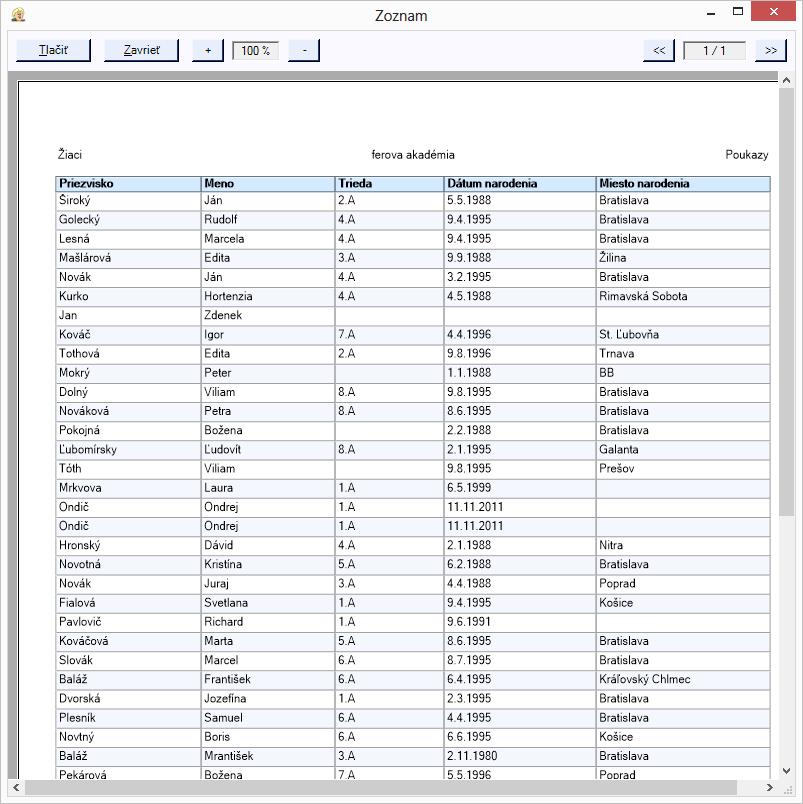 Zoznam

Tlačiť Zavrieť + 100 % - << 1 / 1 >>

Žiaci ferova akadémia Poukazy

| Priezvisko | Meno | Trieda | Dátum narodenia | Miesto narodenia |
|---|---|---|---|---|
| Široký | Ján | 2.A | 5.5.1988 | Bratislava |
| Golecký | Rudolf | 4.A | 9.4.1995 | Bratislava |
| Lesná | Marcela | 4.A | 9.4.1995 | Bratislava |
| Mašlárová | Edita | 3.A | 9.9.1988 | Žilina |
| Novák | Ján | 4.A | 3.2.1995 | Bratislava |
| Kurko | Hortenzia | 4.A | 4.5.1988 | Rimavská Sobota |
| Jan | Zdenek | | | |
| Kováč | Igor | 7.A | 4.4.1996 | St. Ľubovňa |
| Tothová | Edita | 2.A | 9.8.1996 | Trnava |
| Mokrý | Peter | | 1.1.1988 | BB |
| Dolný | Viliam | 8.A | 9.8.1995 | Bratislava |
| Nováková | Petra | 8.A | 8.6.1995 | Bratislava |
| Pokojná | Božena | | 2.2.1988 | Bratislava |
| Ľubomírsky | Ľudovít | 8.A | 2.1.1995 | Galanta |
| Tóth | Viliam | | 9.8.1995 | Prešov |
| Mrkvova | Laura | 1.A | 6.5.1999 | |
| Ondič | Ondrej | 1.A | 11.11.2011 | |
| Ondič | Ondrej | 1.A | 11.11.2011 | |
| Hronský | Dávid | 4.A | 2.1.1988 | Nitra |
| Novotná | Kristína | 5.A | 6.2.1988 | Bratislava |
| Novák | Juraj | 3.A | 4.4.1988 | Poprad |
| Fialová | Svetlana | 1.A | 9.4.1995 | Košice |
| Pavlovič | Richard | 1.A | 9.6.1991 | |
| Kováčová | Marta | 5.A | 8.6.1995 | Bratislava |
| Slovák | Marcel | 6.A | 8.7.1995 | Bratislava |
| Baláž | František | 6.A | 6.4.1995 | Kráľovský Chlmec |
| Dvorská | Jozefína | 1.A | 2.3.1995 | Bratislava |
| Plesník | Samuel | 6.A | 4.4.1995 | Bratislava |
| Novtný | Boris | 6.A | 6.6.1995 | Košice |
| Baláž | Mrantišek | 3.A | 2.11.1980 | Bratislava |
| Pekárová | Božena | 7.A | 5.5.1996 | Poprad |